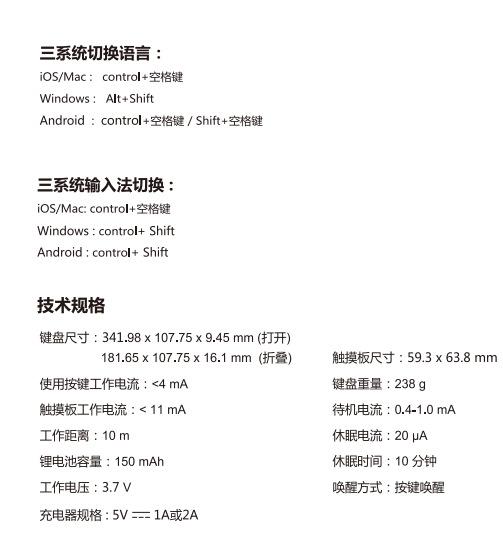 三系统切换语言：
iOS/Mac： control+空格键
Windows： Alt+Shift
Android ： control+空格键 / Shift+空格键

三系统输入法切换：
iOS/Mac: control+空格键
Windows : control+ Shift
Android : control+ Shift

技术规格

键盘尺寸：341.98 x 107.75 x 9.45 mm (打开)
181.65 x 107.75 x 16.1 mm (折叠)
使用按键工作电流：<4 mA
触摸板工作电流：< 11 mA
工作距离：10 m
锂电池容量：150 mAh
工作电压：3.7 V
充电器规格：5V ⎓ 1A或2A

触摸板尺寸：59.3 x 63.8 mm
键盘重量：238 g
待机电流：0.4-1.0 mA
休眠电流：20 μA
休眠时间：10 分钟
唤醒方式：按键唤醒